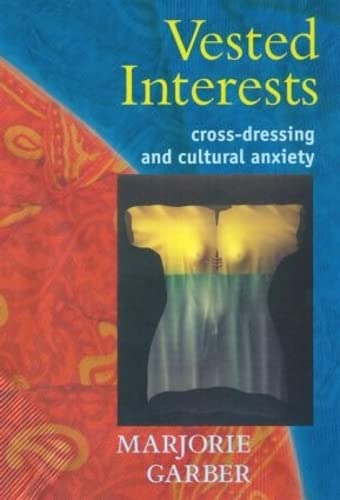 Vested Interests

cross-dressing and cultural anxiety

MARJORIE GARBER